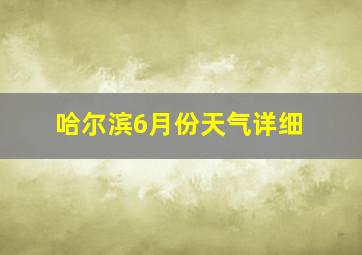 哈尔滨6月份天气详细